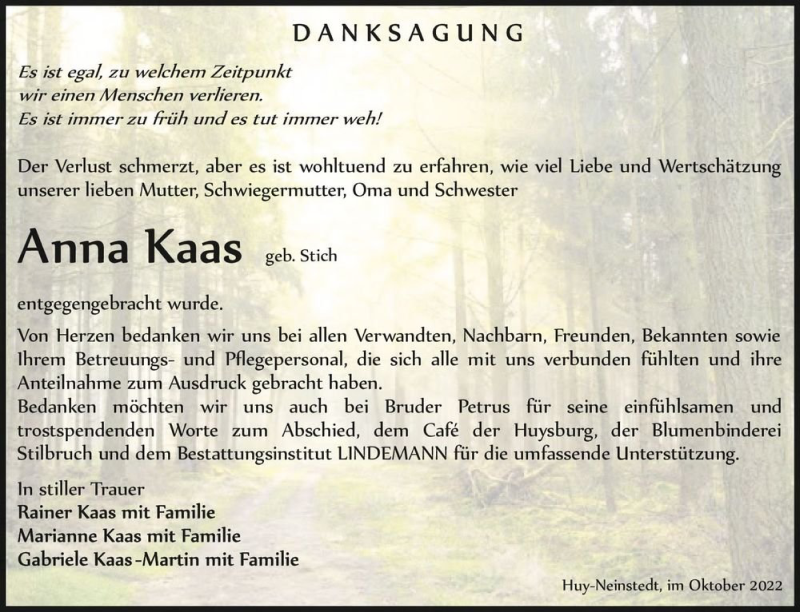 DANKSAGUNG

Es ist egal, zu welchem Zeitpunkt
wir einen Menschen verlieren.
Es ist immer zu früh und es tut immer weh!

Der Verlust schmerzt, aber es ist wohltuend zu erfahren, wie viel Liebe und Wertschätzung unserer lieben Mutter, Schwiegermutter, Oma und Schwester

Anna Kaas geb. Stich

entgegengebracht wurde.

Von Herzen bedanken wir uns bei allen Verwandten, Nachbarn, Freunden, Bekannten sowie Ihrem Betreuungs- und Pflegepersonal, die sich alle mit uns verbunden fühlten und ihre Anteilnahme zum Ausdruck gebracht haben.
Bedanken möchten wir uns auch bei Bruder Petrus für seine einfühlsamen und trostspendenden Worte zum Abschied, dem Café der Huysburg, der Blumenbinderei Stilbruch und dem Bestattungsinstitut LINDEMANN für die umfassende Unterstützung.

In stiller Trauer
Rainer Kaas mit Familie
Marianne Kaas mit Familie
Gabriele Kaas-Martin mit Familie

Huy-Neinstedt, im Oktober 2022